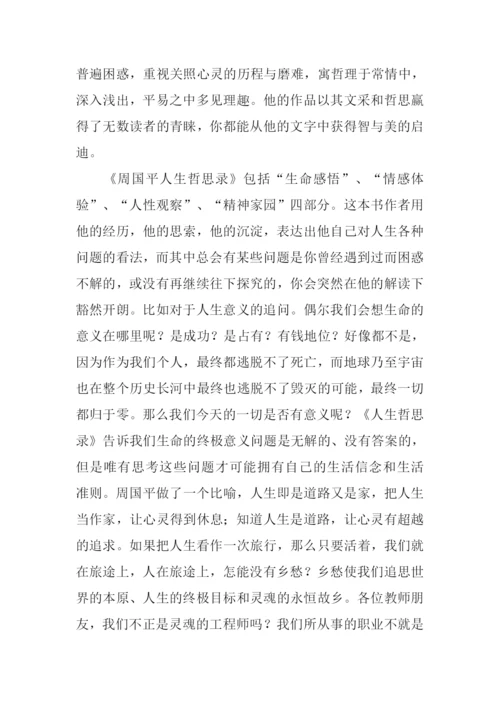 普遍困惑，重视关照心灵的历程与磨难，寓哲理于常情中，深入浅出，平易之中多见理趣。他的作品以其文采和哲思赢得了无数读者的青睐，你都能从他的文字中获得智与美的启迪。

《周国平人生哲思录》包括“生命感悟”、“情感体验”、“人性观察”、“精神家园”四部分。这本书作者用他的经历，他的思索，他的沉淀，表达出他自己对人生各种问题的看法，而其中总会有某些问题是你曾经遇到过而困惑不解的，或没有再继续往下探究的，你会突然在他的解读下豁然开朗。比如对于人生意义的追问。偶尔我们会想生命的意义在哪里呢？是成功？是占有？有钱地位？好像都不是，因为作为我们个人，最终都逃脱不了死亡，而地球乃至宇宙也在整个历史长河中最终也逃脱不了毁灭的可能，最终一切都归于零。那么我们今天的一切是否有意义呢？《人生哲思录》告诉我们生命的终极意义问题是无解的、没有答案的，但是唯有思考这些问题才可能拥有自己的生活信念和生活准则。周国平做了一个比喻，人生即是道路又是家，把人生当作家，让心灵得到休息；知道人生是道路，让心灵有超越的追求。如果把人生看作一次旅行，那么只要活着，我们就在旅途上，人在旅途上，怎能没有乡愁？乡愁使我们追思世界的本原、人生的终极目标和灵魂的永恒故乡。各位教师朋友，我们不正是灵魂的工程师吗？我们所从事的职业不就是